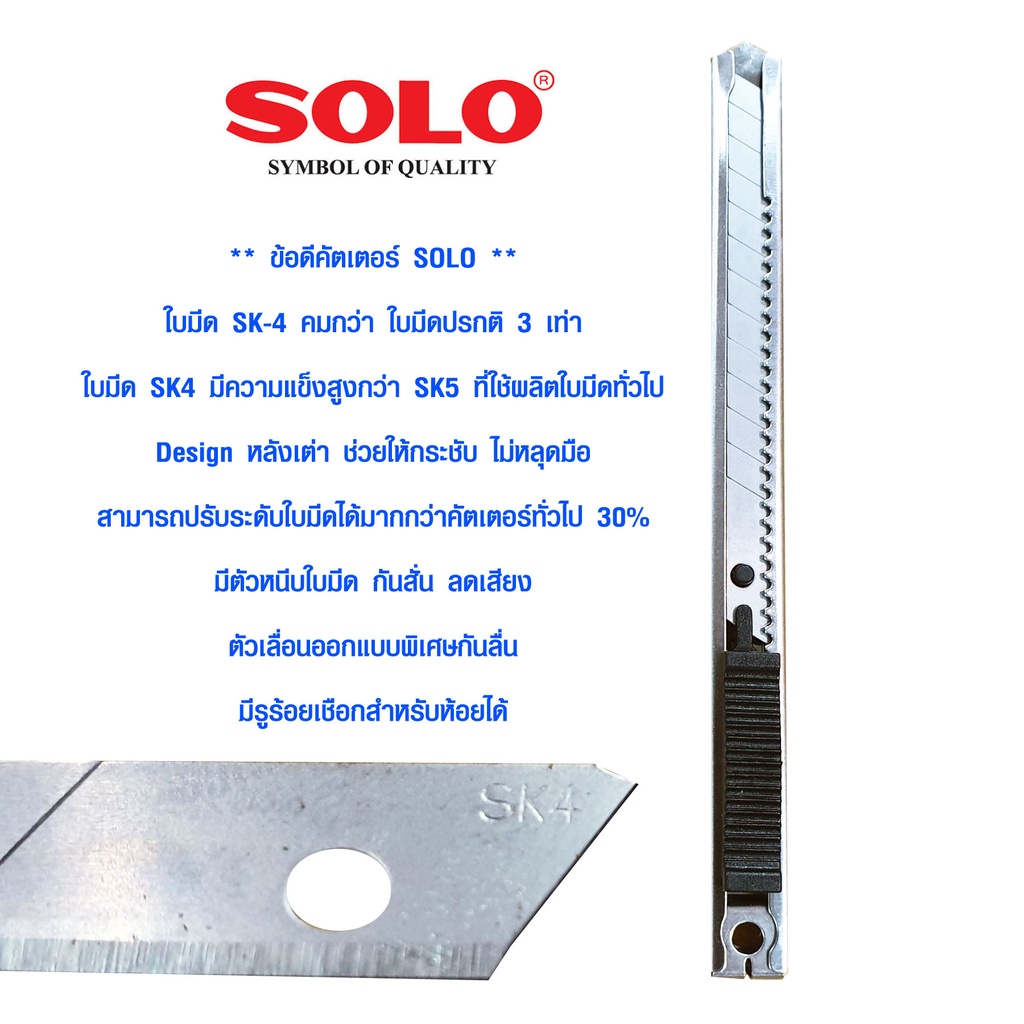 SOLO®
SYMBOL OF QUALITY

** ข้อดีคัตเตอร์ SOLO **

ใบมีด SK-4 คมกว่า ใบมีดปรกติ 3 เท่า

ใบมีด SK4 มีความแข็งสูงกว่า SK5 ที่ใช้ผลิตใบมีดทั่วไป

Design หลังเต่า ช่วยให้กระชับ ไม่หลุดมือ

สามารถปรับระดับใบมีดได้มากกว่าคัตเตอร์ทั่วไป 30%

มีตัวหนีบใบมีด กันสั่น ลดเสียง

ตัวเลื่อนออกแบบพิเศษกันลื่น

มีรูร้อยเชือกสำหรับห้อยได้

SK4